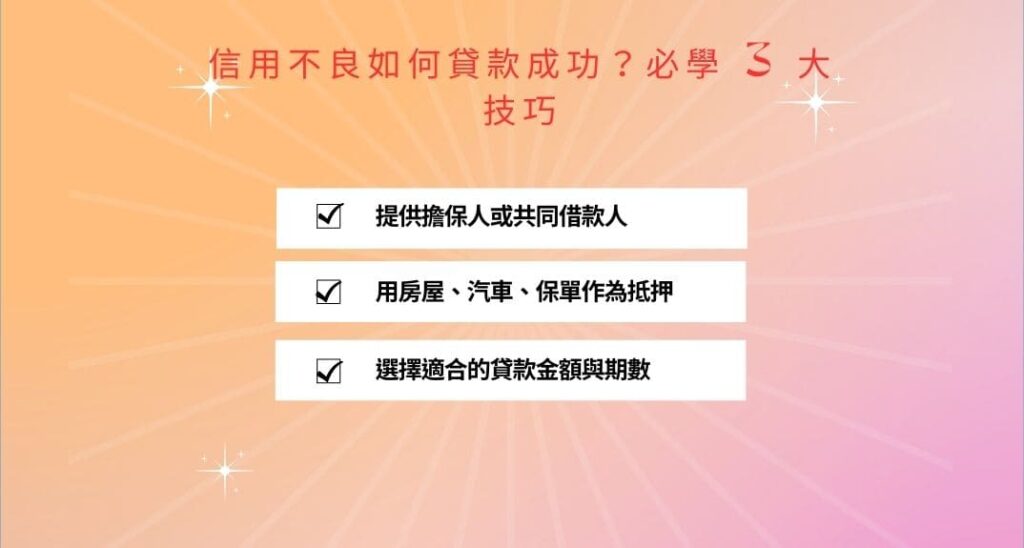 信用不良如何貸款成功？必學 3 大技巧

☑ 提供擔保人或共同借款人

☑ 用房屋、汽車、保單作為抵押

☑ 選擇適合的貸款金額與期數